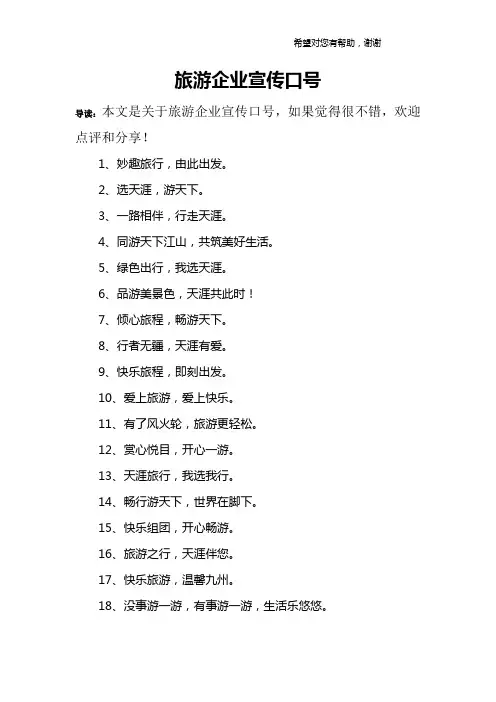 希望对您有帮助，谢谢

旅游企业宣传口号

导读：本文是关于旅游企业宣传口号，如果觉得很不错，欢迎点评和分享！

1、妙趣旅行，由此出发。

2、选天涯，游天下。

3、一路相伴，行走天涯。

4、同游天下江山，共筑美好生活。

5、绿色出行，我选天涯。

6、品游美景色，天涯共此时！

7、倾心旅程，畅游天下。

8、行者无疆，天涯有爱。

9、快乐旅程，即刻出发。

10、爱上旅游，爱上快乐。

11、有了风火轮，旅游更轻松。

12、赏心悦目，开心一游。

13、天涯旅行，我选我行。

14、畅行游天下，世界在脚下。

15、快乐组团，开心畅游。

16、旅游之行，天涯伴您。

17、快乐旅游，温馨九州。

18、没事游一游，有事游一游，生活乐悠悠。